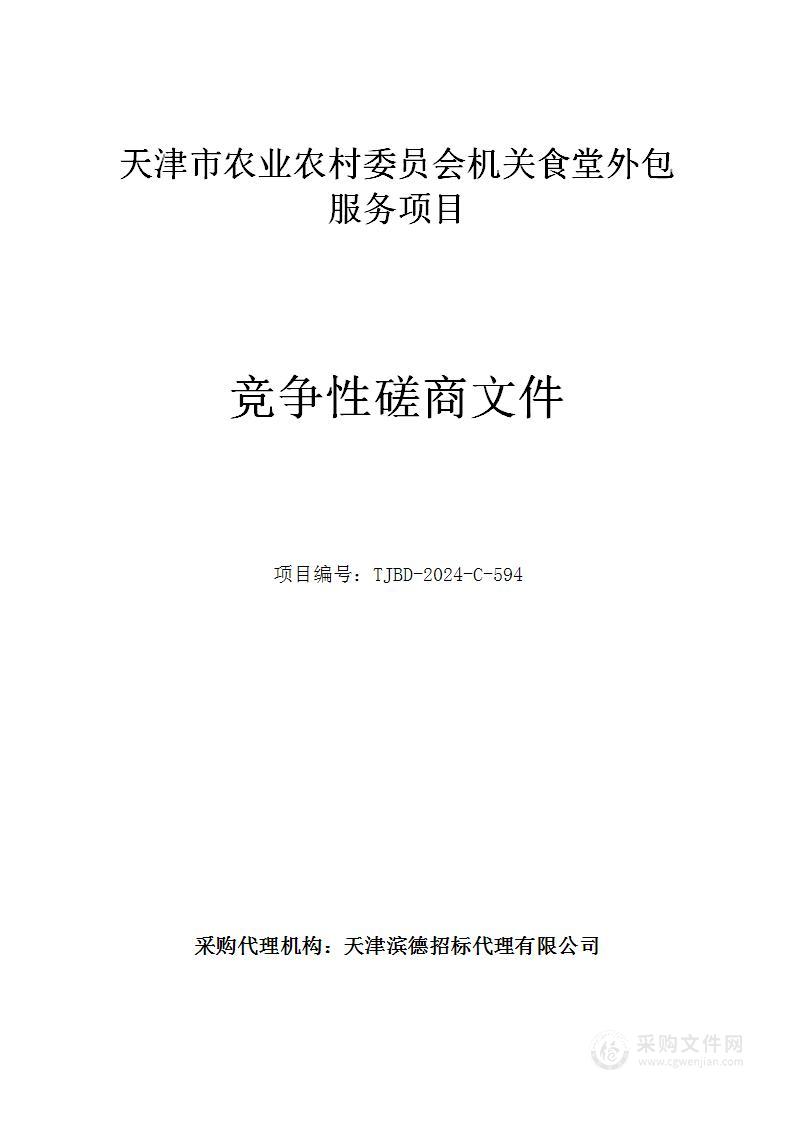 天津市农业农村委员会机关食堂外包服务项目

竞争性磋商文件

项目编号：TJBD-2024-C-594

采购代理机构：天津滨德招标代理有限公司

采购文件网
www.cgwenjian.com